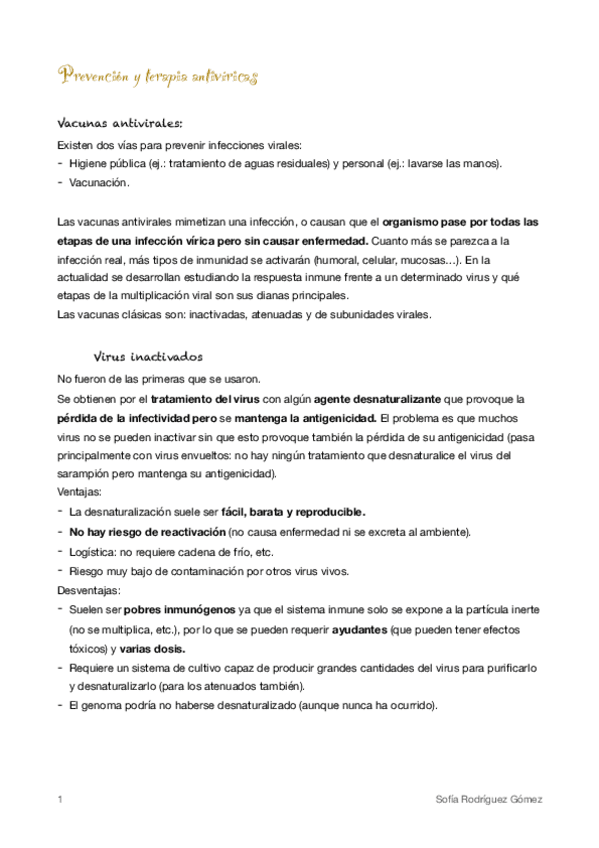 Prevención y terapia antivíricas

Vacunas antivirales:

Existen dos vías para prevenir infecciones virales:
- Higiene pública (ej.: tratamiento de aguas residuales) y personal (ej.: lavarse las manos).
- Vacunación.

Las vacunas antivirales mimetizan una infección, o causan que el organismo pase por todas las etapas de una infección vírica pero sin causar enfermedad. Cuanto más se parezca a la infección real, más tipos de inmunidad se activarán (humoral, celular, mucosas…). En la actualidad se desarrollan estudiando la respuesta inmune frente a un determinado virus y qué etapas de la multiplicación viral son sus dianas principales.
Las vacunas clásicas son: inactivadas, atenuadas y de subunidades virales.

Virus inactivados

No fueron de las primeras que se usaron.
Se obtienen por el tratamiento del virus con algún agente desnaturalizante que provoque la pérdida de la infectividad pero se mantenga la antigenicidad. El problema es que muchos virus no se pueden inactivar sin que esto provoque también la pérdida de su antigenicidad (pasa principalmente con virus envueltos: no hay ningún tratamiento que desnaturalice el virus del sarampión pero mantenga su antigenicidad).
Ventajas:
- La desnaturalización suele ser fácil, barata y reproducible.
- No hay riesgo de reactivación (no causa enfermedad ni se excreta al ambiente).
- Logística: no requiere cadena de frío, etc.
- Riesgo muy bajo de contaminación por otros virus vivos.
Desventajas:
- Suelen ser pobres inmunógenos ya que el sistema inmune solo se expone a la partícula inerte (no se multiplica, etc.), por lo que se pueden requerir ayudantes (que pueden tener efectos tóxicos) y varias dosis.
- Requiere un sistema de cultivo capaz de producir grandes cantidades del virus para purificarlo y desnaturalizarlo (para los atenuados también).
- El genoma podría no haberse desnaturalizado (aunque nunca ha ocurrido).

1 Sofía Rodríguez Gómez